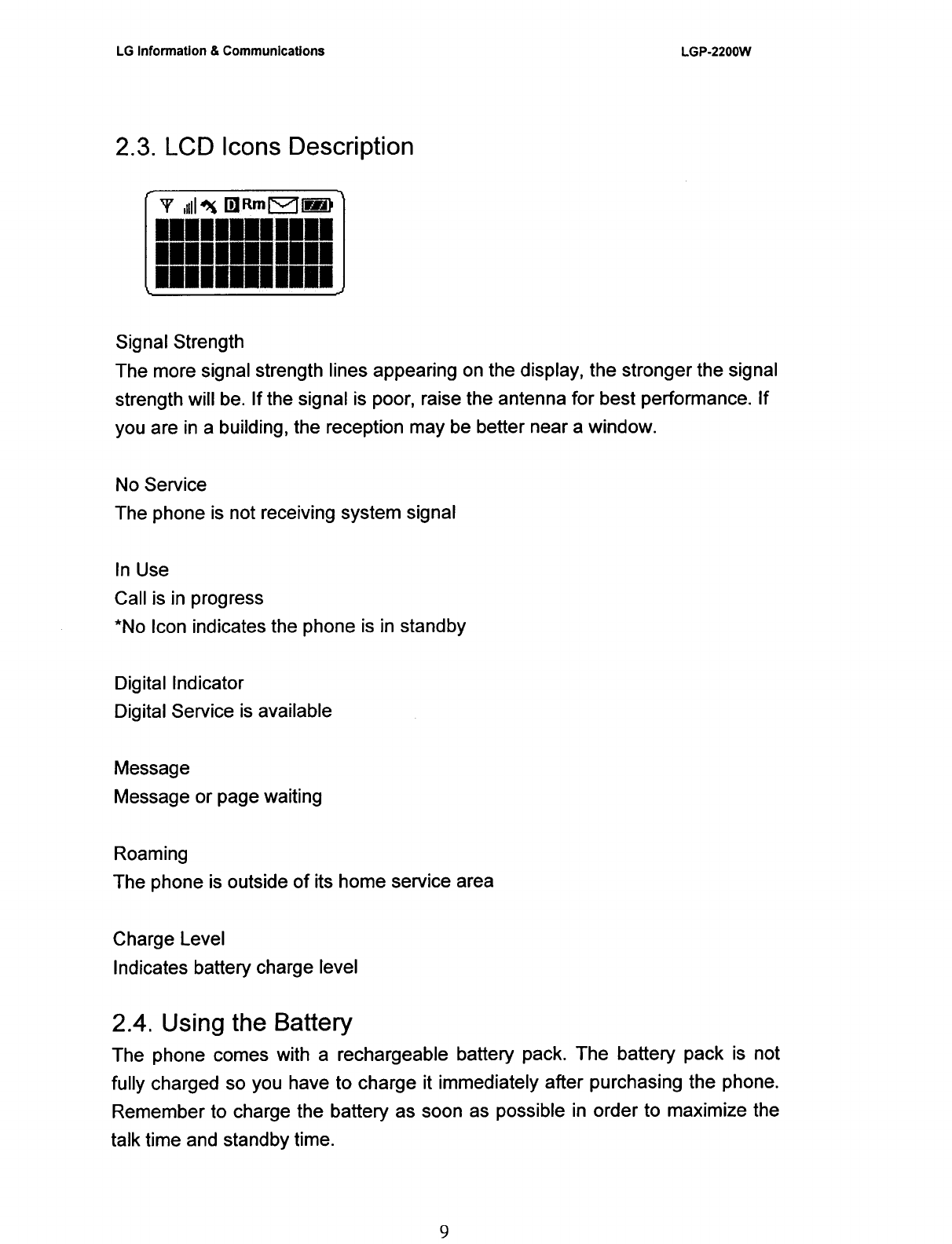 LG Information & Communications

LGP-2200W

2.3. LCD Icons Description

D Rm

Signal Strength
The more signal strength lines appearing on the display, the stronger the signal strength will be. If the signal is poor, raise the antenna for best performance. If you are in a building, the reception may be better near a window.

No Service
The phone is not receiving system signal

In Use
Call is in progress
*No Icon indicates the phone is in standby

Digital Indicator
Digital Service is available

Message
Message or page waiting

Roaming
The phone is outside of its home service area

Charge Level
Indicates battery charge level

2.4. Using the Battery
The phone comes with a rechargeable battery pack. The battery pack is not fully charged so you have to charge it immediately after purchasing the phone. Remember to charge the battery as soon as possible in order to maximize the talk time and standby time.

9